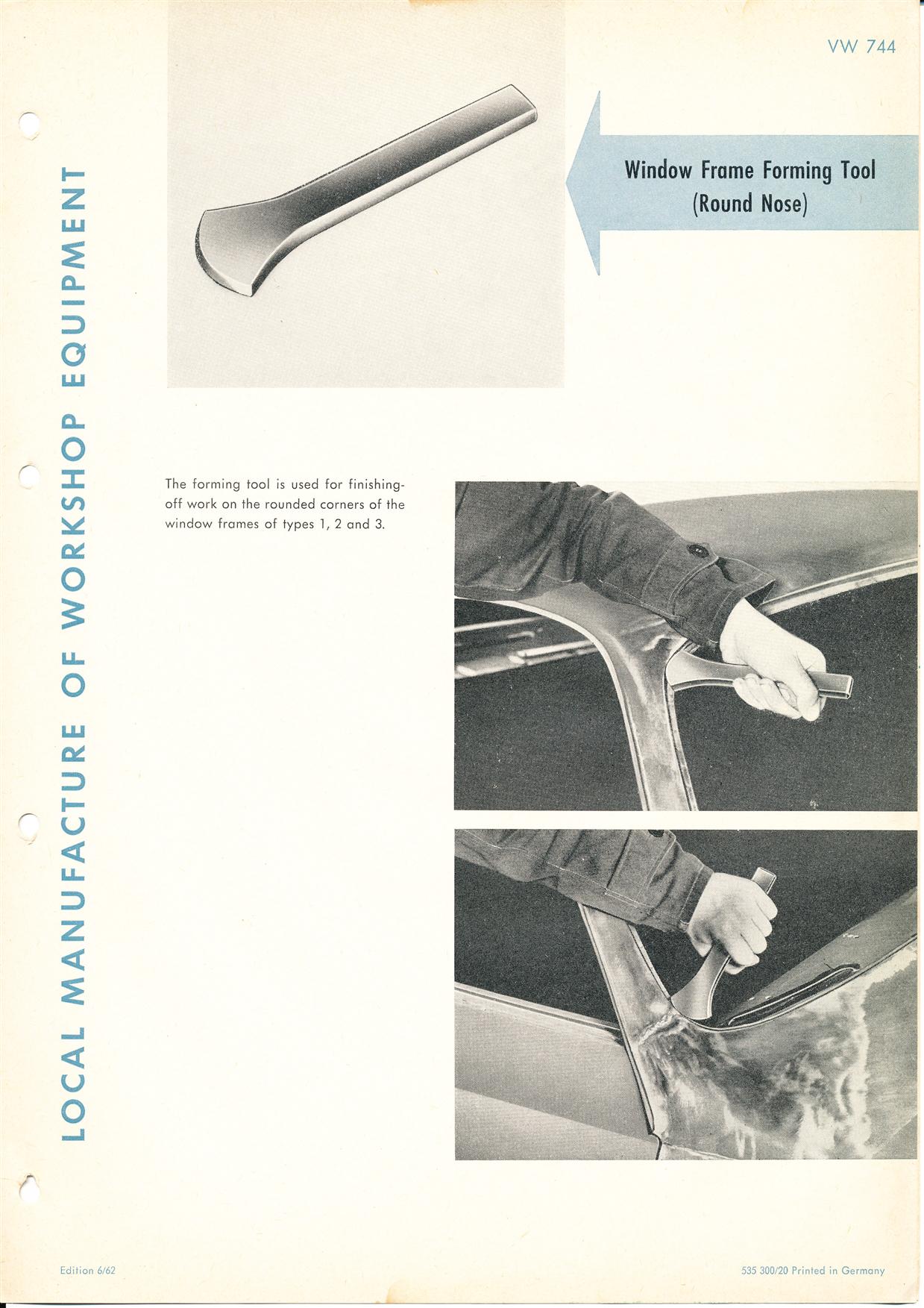 VW 744

LOCAL MANUFACTURE OF WORKSHOP EQUIPMENT

Window Frame Forming Tool
(Round Nose)

The forming tool is used for finishing-off work on the rounded corners of the window frames of types 1, 2 and 3.

Edition 6/62

535 300/20 Printed in Germany